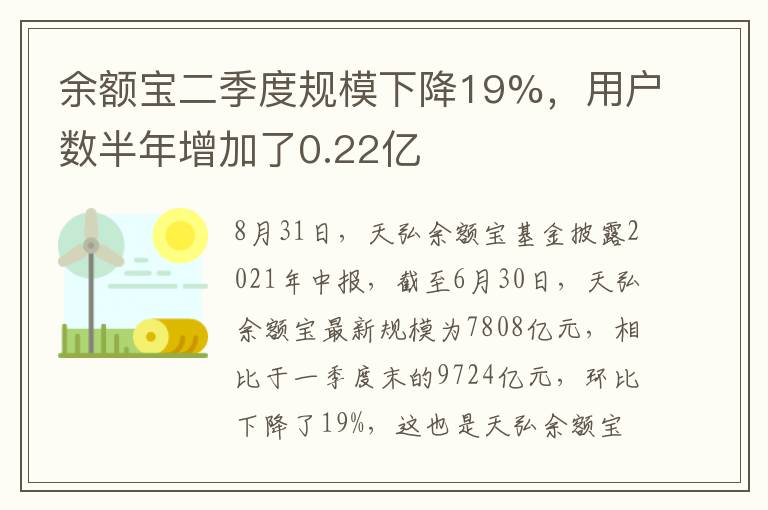 余额宝二季度规模下降19%，用户数半年增加了0.22亿

8月31日，天弘余额宝基金披露2021年中报，截至6月30日，天弘余额宝最新规模为7808亿元，相比于一季度末的9724亿元，环比下降了19%，这也是天弘余额宝